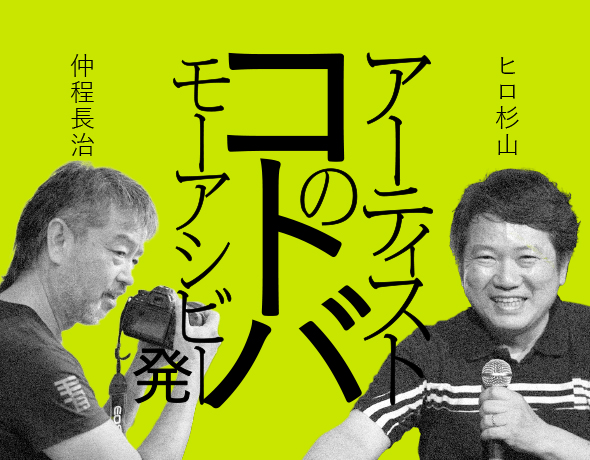 ヒロ杉山

アーティストのコトバ

モーアシビ発

仲程長治